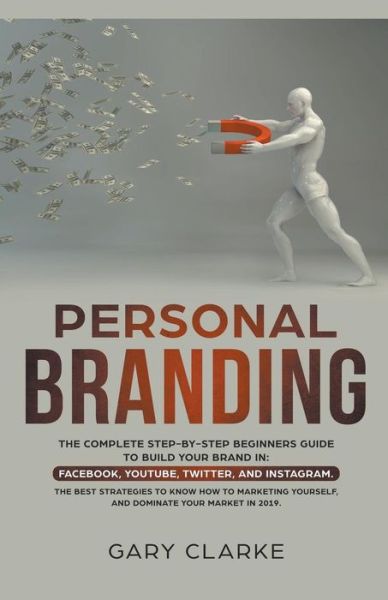 PERSONAL
BRANDING

THE COMPLETE STEP-BY-STEP BEGINNERS GUIDE TO BUILD YOUR BRAND IN:
FACEBOOK, YOUTUBE, TWITTER, AND INSTAGRAM.
THE BEST STRATEGIES TO KNOW HOW TO MARKETING YOURSELF, AND DOMINATE YOUR MARKET IN 2019.

GARY CLARKE